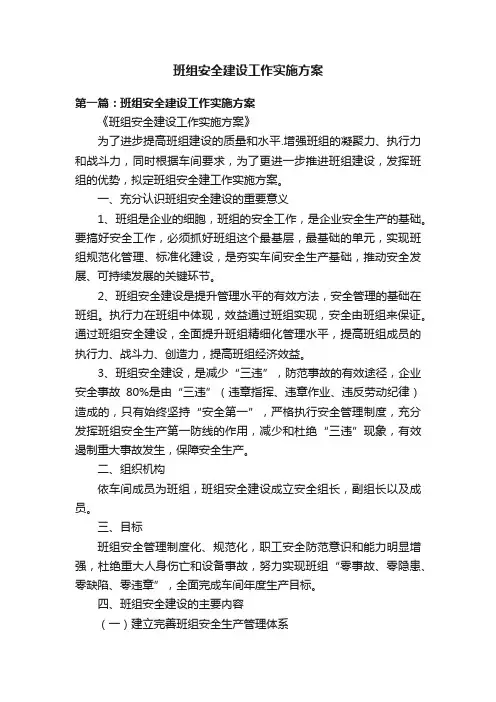 班组安全建设工作实施方案

第一篇：班组安全建设工作实施方案

《班组安全建设工作实施方案》

为了进步提高班组建设的质量和水平.增强班组的凝聚力、执行力和战斗力，同时根据车间要求，为了更进一步推进班组建设，发挥班组的优势，拟定班组安全建工作实施方案。

一、充分认识班组安全建设的重要意义

1、班组是企业的细胞，班组的安全工作，是企业安全生产的基础。要搞好安全工作，必须抓好班组这个最基层，最基础的单元，实现班组规范化管理、标准化建设，是夯实车间安全生产基础，推动安全发展、可持续发展的关键环节。

2、班组安全建设是提升管理水平的有效方法，安全管理的基础在班组。执行力在班组中体现，效益通过班组实现，安全由班组来保证。通过班组安全建设，全面提升班组精细化管理水平，提高班组成员的执行力、战斗力、创造力，提高班组经济效益。

3、班组安全建设，是减少“三违”，防范事故的有效途径，企业安全事故 80%是由“三违”（违章指挥、违章作业、违反劳动纪律）造成的，只有始终坚持“安全第一”，严格执行安全管理制度，充分发挥班组安全生产第一防线的作用，减少和杜绝“三违”现象，有效遏制重大事故发生，保障安全生产。

二、组织机构

依车间成员为班组，班组安全建设成立安全组长，副组长以及成员。

三、目标

班组安全管理制度化、规范化，职工安全防范意识和能力明显增强，杜绝重大人身伤亡和设备事故，努力实现班组“零事故、零隐患、零缺陷、零违章”，全面完成车间年度生产目标。

四、班组安全建设的主要内容

（一）建立完善班组安全生产管理体系